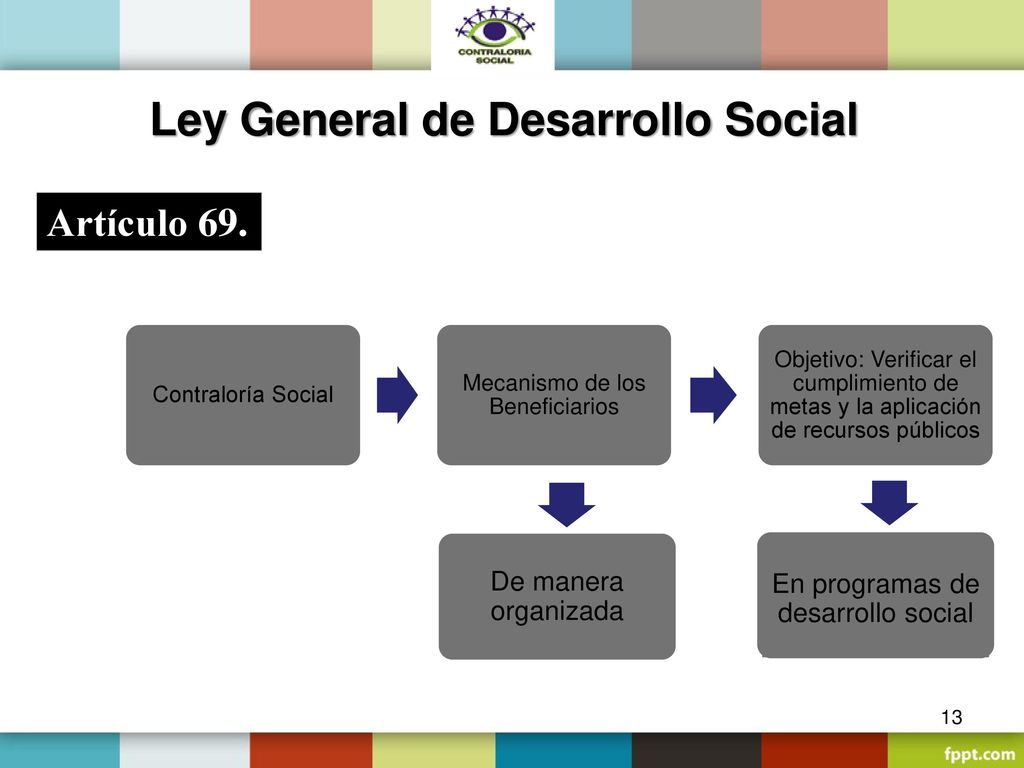 CONTRALORIA SOCIAL

Ley General de Desarrollo Social

Artículo 69.

Contraloría Social

Mecanismo de los Beneficiarios

Objetivo: Verificar el cumplimiento de metas y la aplicación de recursos públicos

De manera organizada

En programas de desarrollo social

13

fppt.com